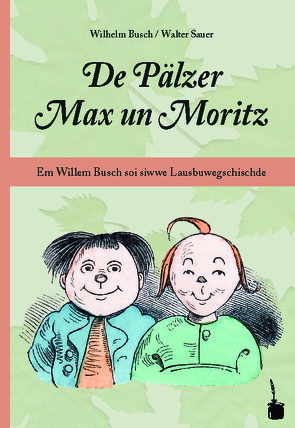 Wilhelm Busch / Walter Sauer

De Pälzer
Max un Moritz

Em Willem Busch soi siwwe Lausbuwegschischde